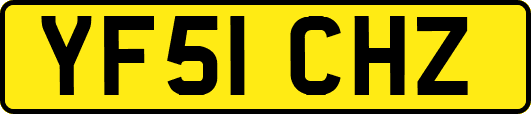 YF51 CHZ